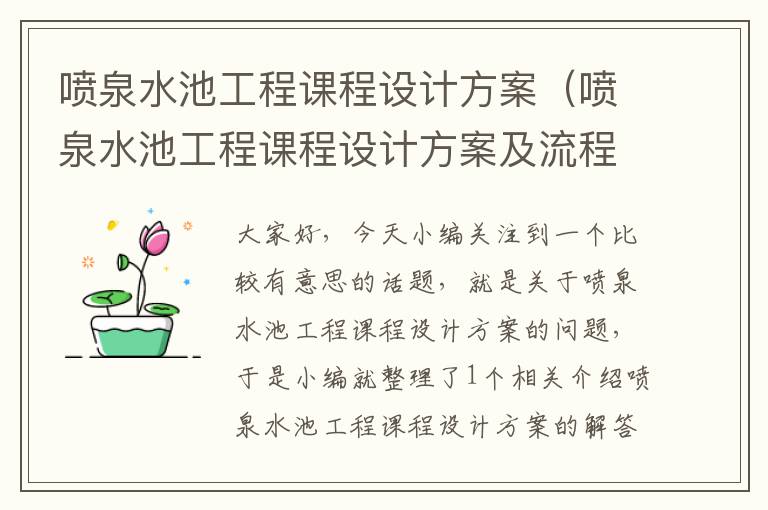 喷泉水池工程课程设计方案（喷泉水池工程课程设计方案及流程

大家好，今天小编关注到一个比较有意思的话题，就是关于喷泉水池工程课程设计方案的问题，于是小编就整理了1个相关介绍喷泉水池工程课程设计方案的解答